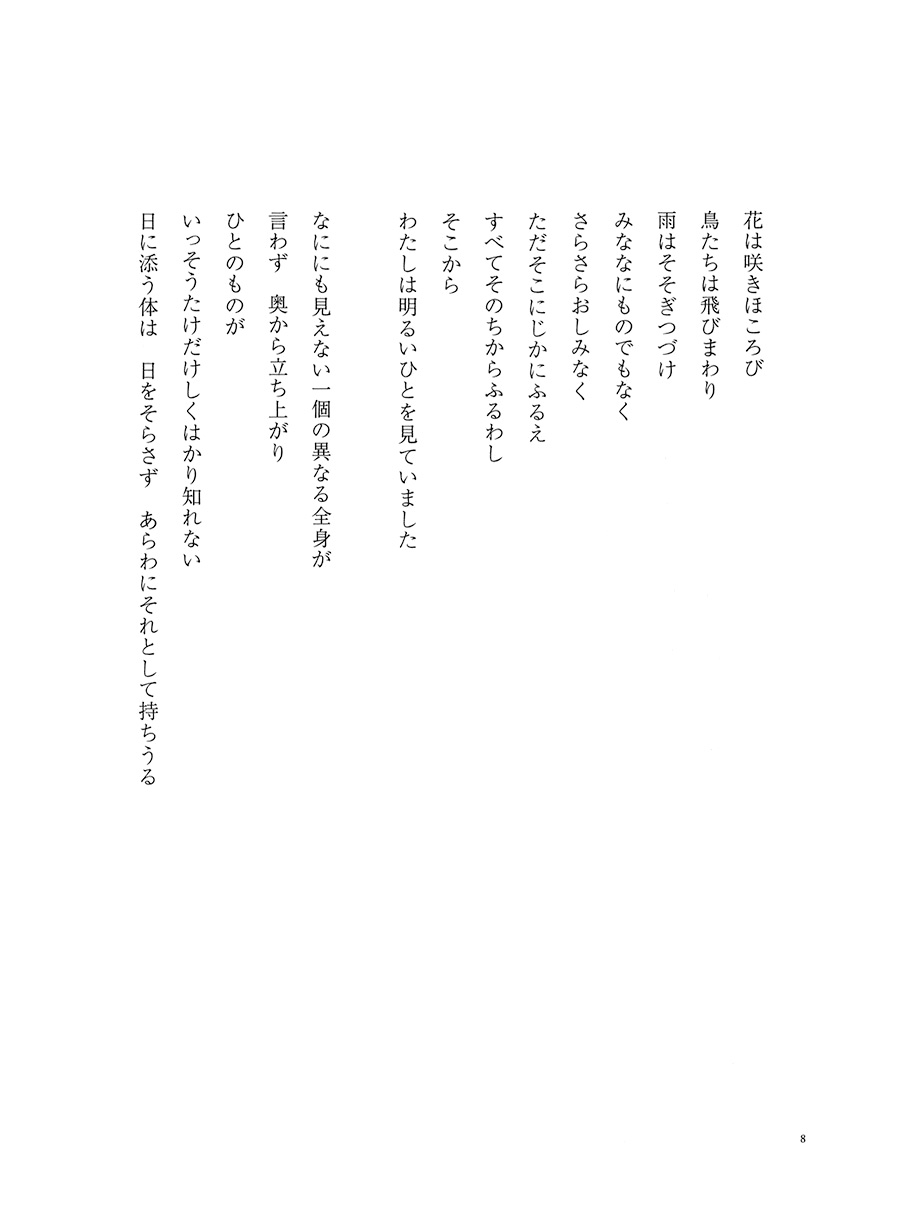 花は咲きほころび
鳥たちは飛びまわり
雨はそそぎつづけ
みななにものでもなく
さらさらおしみなく
ただそこにじかにふるえ
すべてそのちからふるわし
そこから
わたしは明るいひとを見ていました

なににも見えない一個の異なる全身が
言わず　奥から立ち上がり
ひとのものが
いっそうたけだけしくはかり知れない
日に添う体は　日をそらさず　あらわにそれとして持ちうる

8